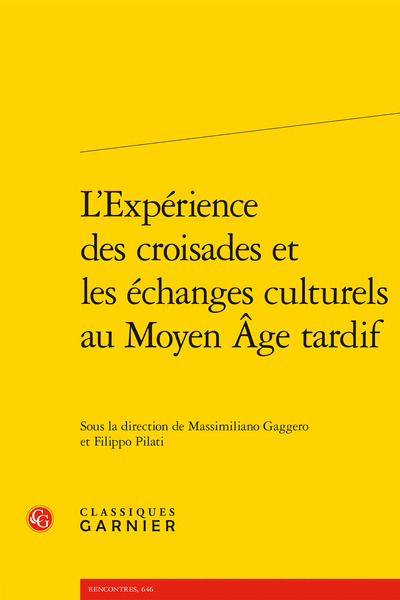 L'Expérience des croisades et les échanges culturels au Moyen Âge tardif

Sous la direction de Massimiliano Gaggero et Filippo Pilati

CG

CLASSIQUES
GARNIER

RENCONTRES, 646